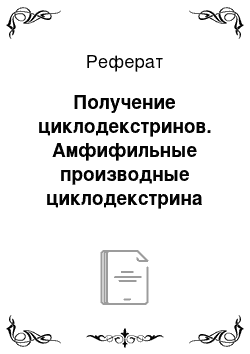 Реферат

Получение циклодекстринов. Амфифильные производные циклодекстрина